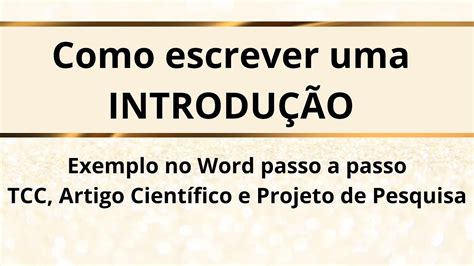 Como escrever uma
INTRODUÇÃO

Exemplo no Word passo a passo
TCC, Artigo Científico e Projeto de Pesquisa